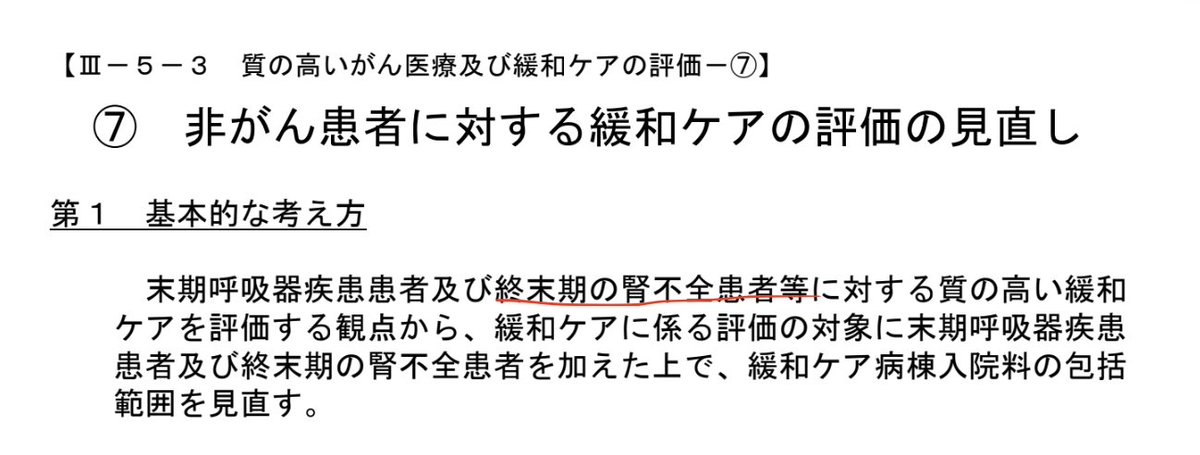 【Ⅲ－５－３　質の高いがん医療及び緩和ケアの評価－⑦】

⑦　非がん患者に対する緩和ケアの評価の見直し

第１　基本的な考え方

末期呼吸器疾患患者及び終末期の腎不全患者等に対する質の高い緩和ケアを評価する観点から、緩和ケアに係る評価の対象に末期呼吸器疾患患者及び終末期の腎不全患者を加えた上で、緩和ケア病棟入院料の包括範囲を見直す。